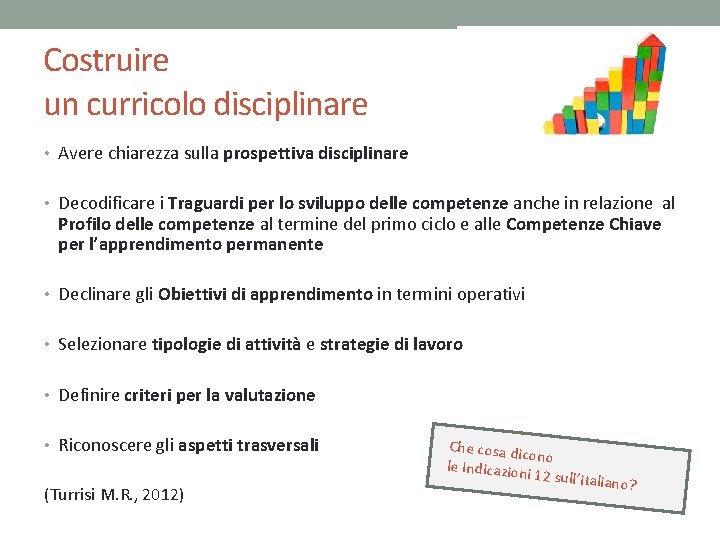 Costruire
un curricolo disciplinare

• Avere chiarezza sulla prospettiva disciplinare

• Decodificare i Traguardi per lo sviluppo delle competenze anche in relazione al Profilo delle competenze al termine del primo ciclo e alle Competenze Chiave per l'apprendimento permanente

• Declinare gli Obiettivi di apprendimento in termini operativi

• Selezionare tipologie di attività e strategie di lavoro

• Definire criteri per la valutazione

• Riconoscere gli aspetti trasversali

(Turrisi M.R., 2012)

Che cosa dicono
le Indicazioni 12 sull'italiano?